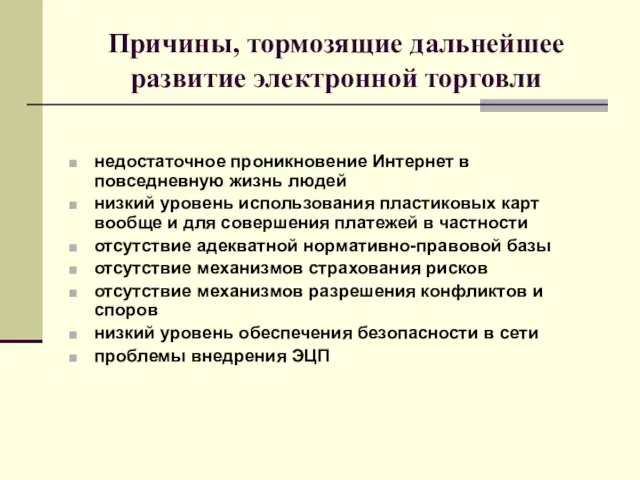 Причины, тормозящие дальнейшее развитие электронной торговли

- недостаточное проникновение Интернет в повседневную жизнь людей
- низкий уровень использования пластиковых карт вообще и для совершения платежей в частности
- отсутствие адекватной нормативно-правовой базы
- отсутствие механизмов страхования рисков
- отсутствие механизмов разрешения конфликтов и споров
- низкий уровень обеспечения безопасности в сети
- проблемы внедрения ЭЦП